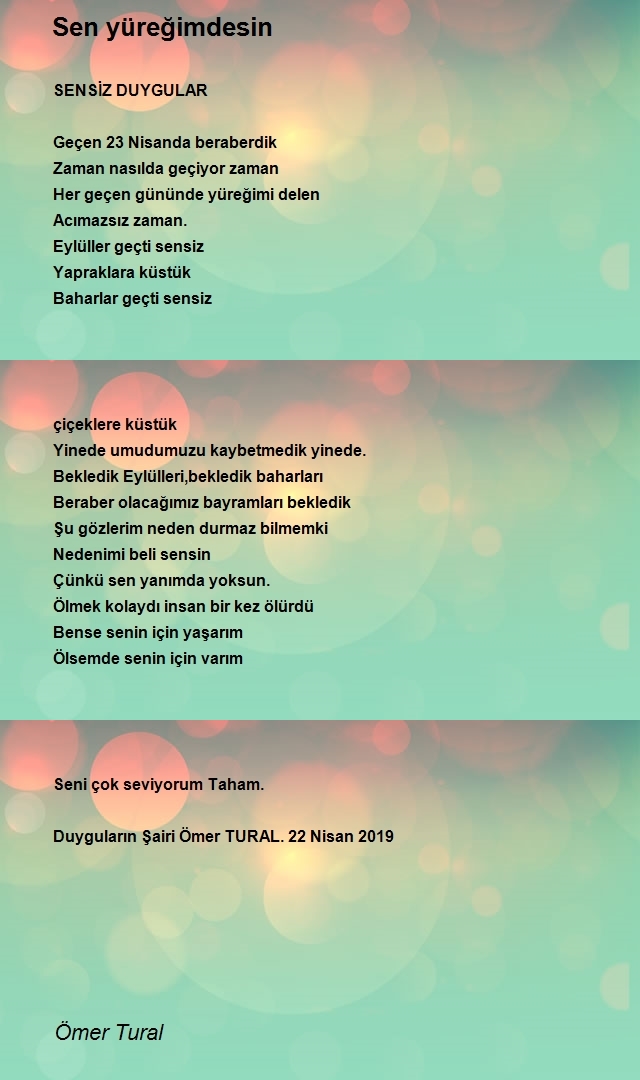 Sen yüreğimdesin

SENSİZ DUYGULAR

Geçen 23 Nisanda beraberdik
Zaman nasılda geçiyor zaman
Her geçen gününde yüreğimi delen
Acımazsız zaman.
Eylüller geçti sensiz
Yapraklara küstük
Baharlar geçti sensiz

çiçeklere küstük
Yinede umudumuzu kaybetmedik yinede.
Bekledik Eylülleri,bekledik baharları
Beraber olacağımız bayramları bekledik
Şu gözlerim neden durmaz bilmemki
Nedenimi beli sensin
Çünkü sen yanımda yoksun.
Ölmek kolaydı insan bir kez ölürdü
Bense senin için yaşarım
Ölsemde senin için varım

Seni çok seviyorum Taham.

Duyguların Şairi Ömer TURAL. 22 Nisan 2019

Ömer Tural